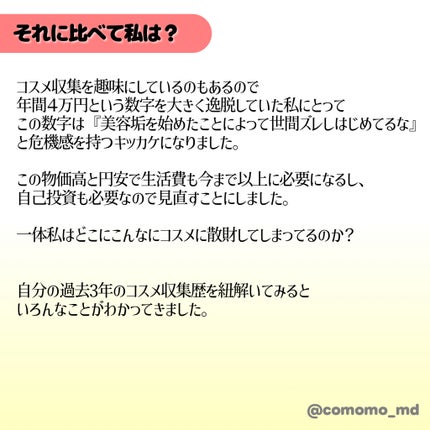 それに比べて私は？

コスメ収集を趣味にしているのもあるので
年間４万円という数字を大きく逸脱していた私にとって
この数字は『美容垢を始めたことによって世間ズレしはじめてるな』
と危機感を持つキッカケになりました。

この物価高と円安で生活費も今まで以上に必要になるし、
自己投資も必要なので見直すことにしました。

一体私はどこにこんなにコスメに散財してしまってるのか？

自分の過去3年のコスメ収集歴を紐解いてみると
いろんなことがわかってきました。

@comomo_md